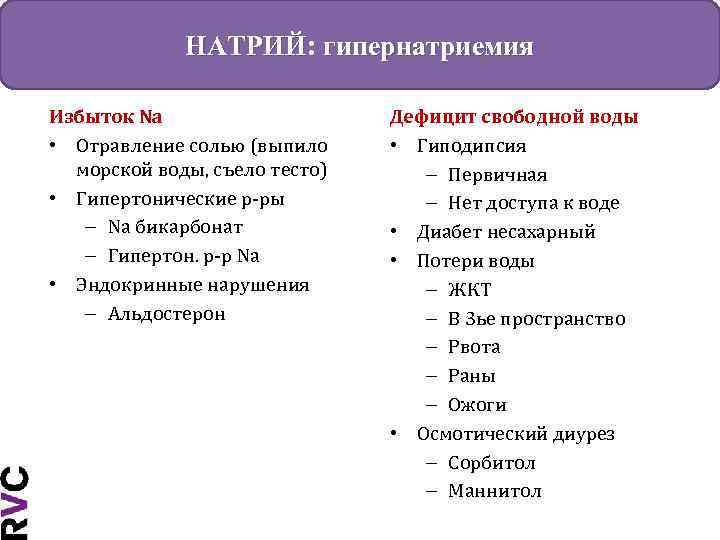 НАТРИЙ: гипернатриемия

Избыток Na
• Отравление солью (выпило морской воды, съело тесто)
• Гипертонические р-ры
– Na бикарбонат
– Гипертон. р-р Na
• Эндокринные нарушения
– Альдостерон

Дефицит свободной воды
• Гиподипсия
– Первичная
– Нет доступа к воде
• Диабет несахарный
• Потери воды
– ЖКТ
– В 3ье пространство
– Рвота
– Раны
– Ожоги
• Осмотический диурез
– Сорбитол
– Маннитол

RVC